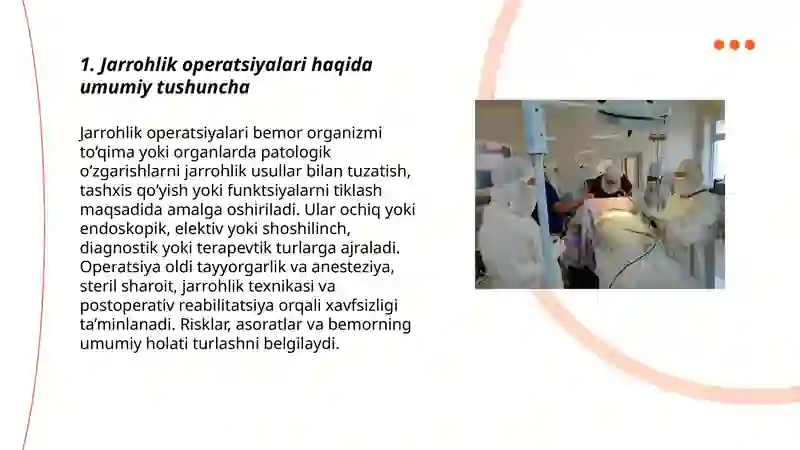 1. Jarrohlik operatsiyalari haqida umumiy tushuncha

Jarrohlik operatsiyalari bemor organizmi to‘qima yoki organlarda patologik o‘zgarishlarni jarrohlik usullar bilan tuzatish, tashxis qo‘yish yoki funktsiyalarni tiklash maqsadida amalga oshiriladi. Ular ochiq yoki endoskopik, elektiv yoki shoshilinch, diagnostik yoki terapevtik turlarga ajraladi. Operatsiya oldi tayyorgarlik va anesteziya, steril sharoit, jarrohlik texnikasi va postoperativ reabilitatsiya orqali xavfsizligi ta’minlanadi. Risklar, asoratlar va bemorning umumiy holati turlashni belgilaydi.